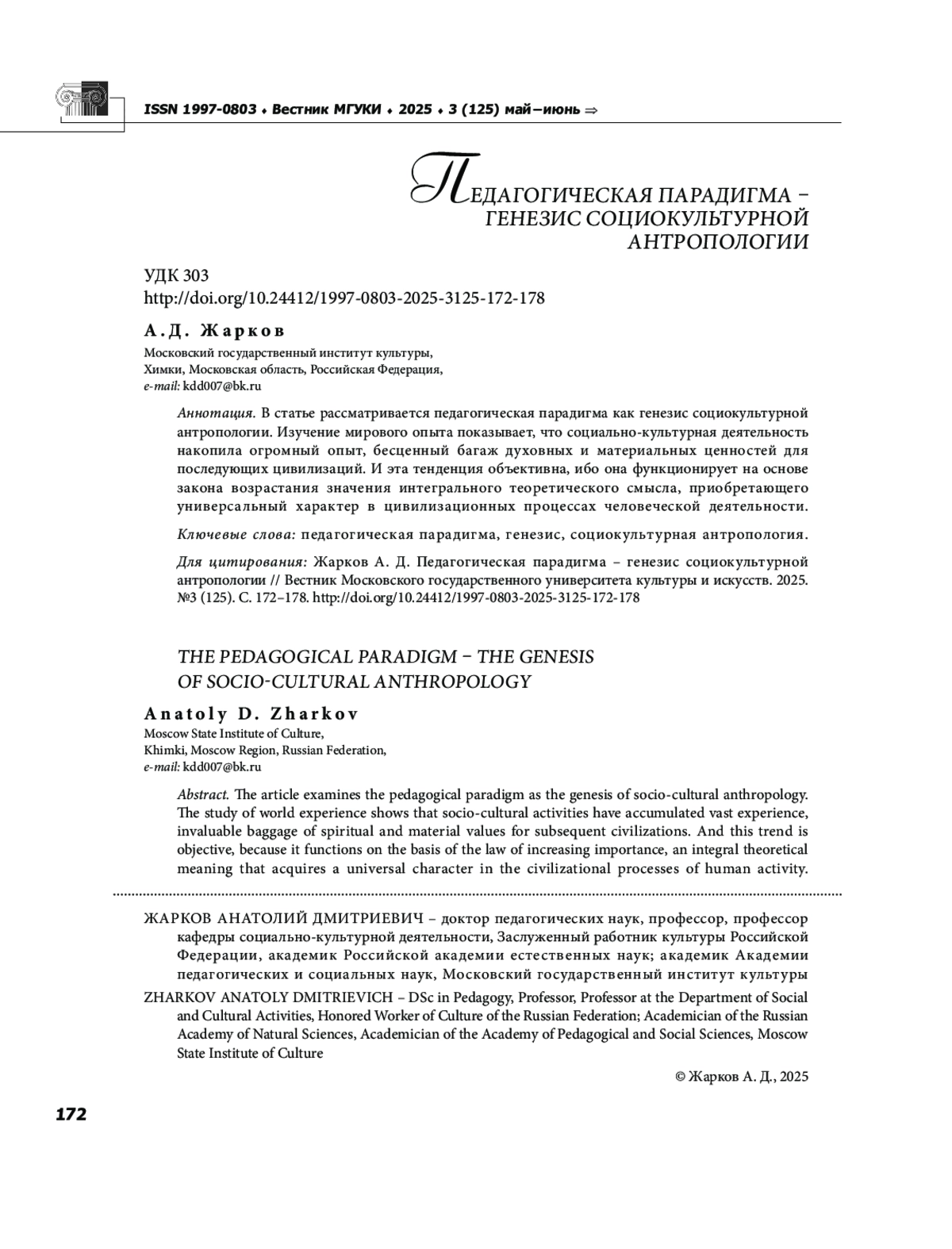 ISSN 1997-0803 ♦ Вестник МГУКИ ♦ 2025 ♦ 3 (125) май–июнь ⇒

ПЕДАГОГИЧЕСКАЯ ПАРАДИГМА – ГЕНЕЗИС СОЦИОКУЛЬТУРНОЙ АНТРОПОЛОГИИ

УДК 303
http://doi.org/10.24412/1997-0803-2025-3125-172-178

А.Д. Жарков
Московский государственный институт культуры,
Химки, Московская область, Российская Федерация,
e-mail: kdd007@bk.ru

Аннотация. В статье рассматривается педагогическая парадигма как генезис социокультурной антропологии. Изучение мирового опыта показывает, что социально-культурная деятельность накопила огромный опыт, бесценный багаж духовных и материальных ценностей для последующих цивилизаций. И эта тенденция объективна, ибо она функционирует на основе закона возрастания значения интегрального теоретического смысла, приобретающего универсальный характер в цивилизационных процессах человеческой деятельности.

Ключевые слова: педагогическая парадигма, генезис, социокультурная антропология.

Для цитирования: Жарков А. Д. Педагогическая парадигма – генезис социокультурной антропологии // Вестник Московского государственного университета культуры и искусств. 2025. №3 (125). С. 172–178. http://doi.org/10.24412/1997-0803-2025-3125-172-178

THE PEDAGOGICAL PARADIGM – THE GENESIS OF SOCIO-CULTURAL ANTHROPOLOGY

Anatoly D. Zharkov
Moscow State Institute of Culture,
Khimki, Moscow Region, Russian Federation,
e-mail: kdd007@bk.ru

Abstract. The article examines the pedagogical paradigm as the genesis of socio-cultural anthropology. The study of world experience shows that socio-cultural activities have accumulated vast experience, invaluable baggage of spiritual and material values for subsequent civilizations. And this trend is objective, because it functions on the basis of the law of increasing importance, an integral theoretical meaning that acquires a universal character in the civilizational processes of human activity.

ЖАРКОВ АНАТОЛИЙ ДМИТРИЕВИЧ – доктор педагогических наук, профессор, профессор кафедры социально-культурной деятельности, Заслуженный работник культуры Российской Федерации, академик Российской академии естественных наук; академик Академии педагогических и социальных наук, Московский государственный институт культуры

ZHARKOV ANATOLY DMITRIEVICH – DSc in Pedagogy, Professor, Professor at the Department of Social and Cultural Activities, Honored Worker of Culture of the Russian Federation; Academician of the Russian Academy of Natural Sciences, Academician of the Academy of Pedagogical and Social Sciences, Moscow State Institute of Culture

© Жарков А. Д., 2025

172